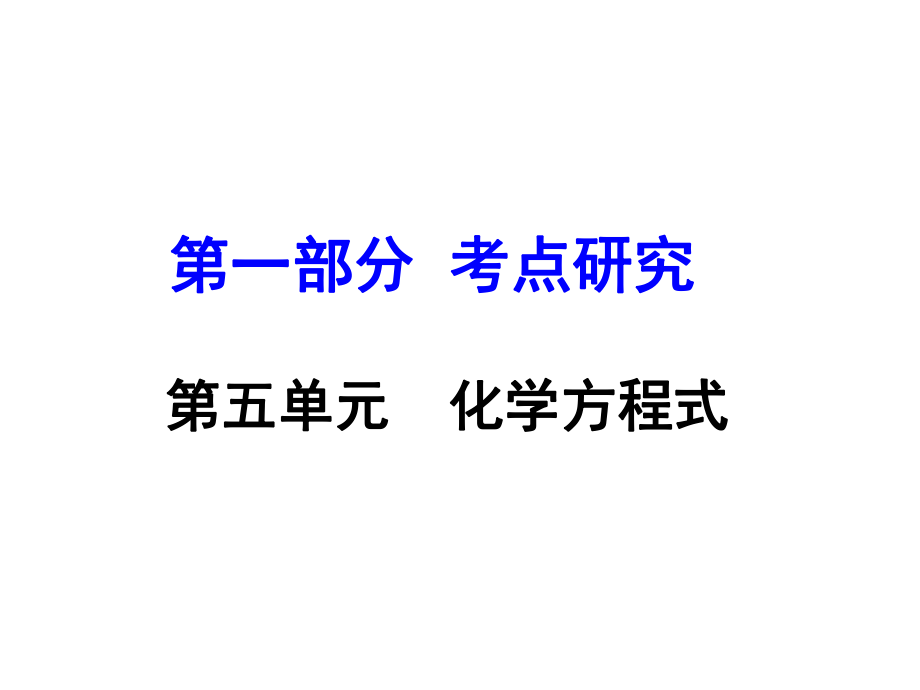 第一部分　考点研究

第五单元　化学方程式